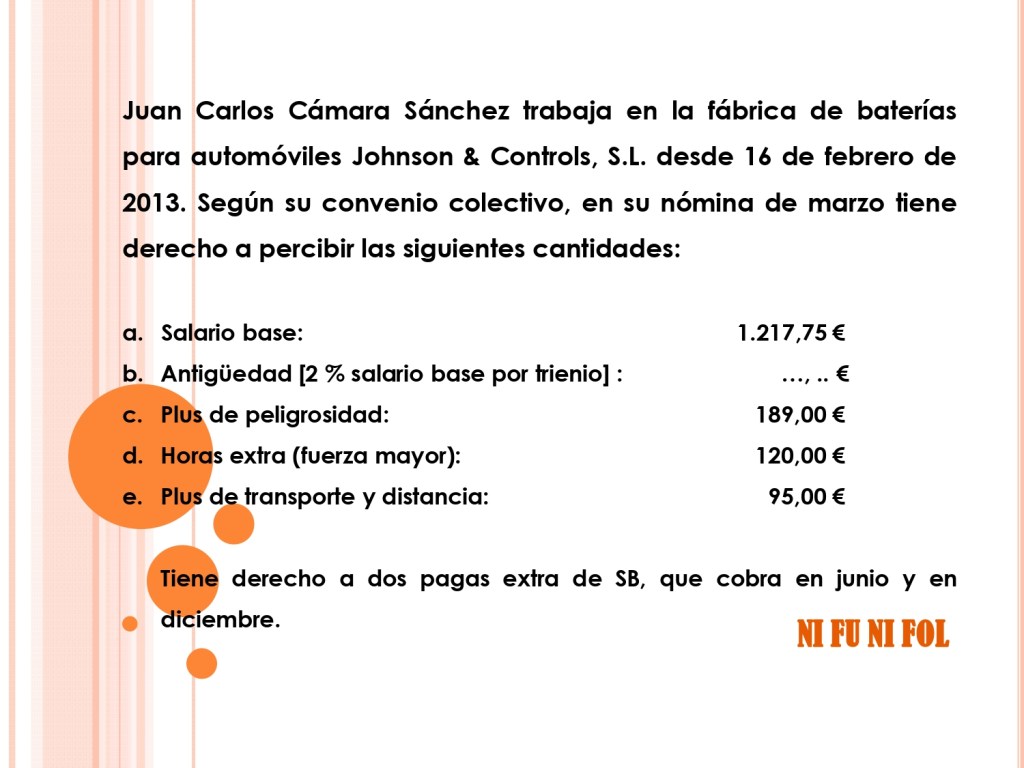 Juan Carlos Cámara Sánchez trabaja en la fábrica de baterías para automóviles Johnson & Controls, S.L. desde 16 de febrero de 2013. Según su convenio colectivo, en su nómina de marzo tiene derecho a percibir las siguientes cantidades:

a. Salario base: 1.217,75 €
b. Antigüedad [2 % salario base por trienio] : …, .. €
c. Plus de peligrosidad: 189,00 €
d. Horas extra (fuerza mayor): 120,00 €
e. Plus de transporte y distancia: 95,00 €

Tiene derecho a dos pagas extra de SB, que cobra en junio y en diciembre.

NI FU NI FOL